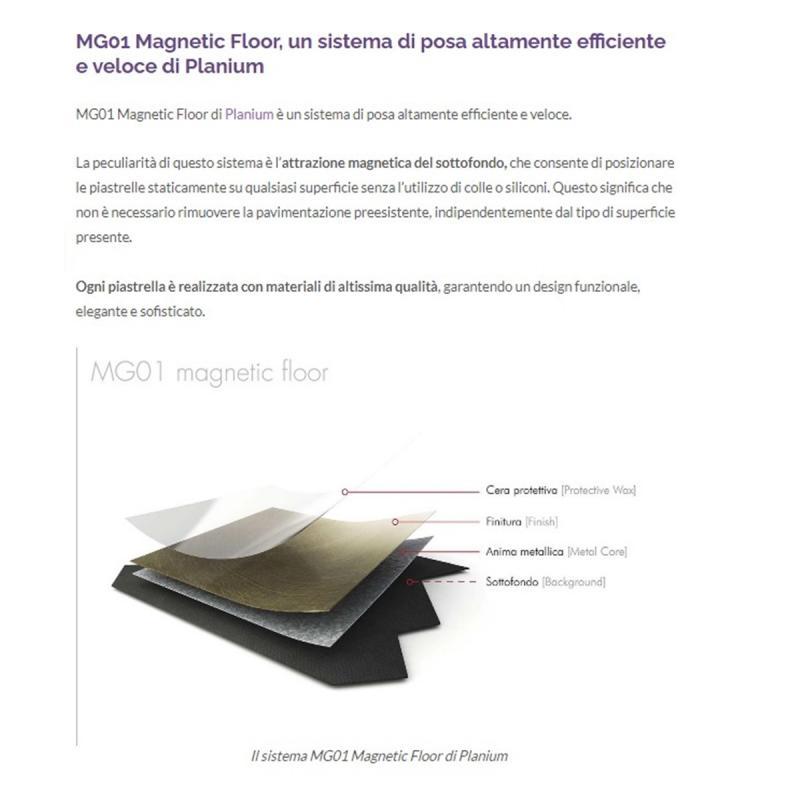 MG01 Magnetic Floor, un sistema di posa altamente efficiente e veloce di Planium

MG01 Magnetic Floor di Planium è un sistema di posa altamente efficiente e veloce.

La peculiarità di questo sistema è l'attrazione magnetica del sottofondo, che consente di posizionare le piastrelle staticamente su qualsiasi superficie senza l'utilizzo di colle o siliconi. Questo significa che non è necessario rimuovere la pavimentazione preesistente, indipendentemente dal tipo di superficie presente.

Ogni piastrella è realizzata con materiali di altissima qualità, garantendo un design funzionale, elegante e sofisticato.

MG01 magnetic floor

Cera protettiva [Protective Wax]

Finitura [Finish]

Anima metallica [Metal Core]

Sottofondo [Background]

Il sistema MG01 Magnetic Floor di Planium